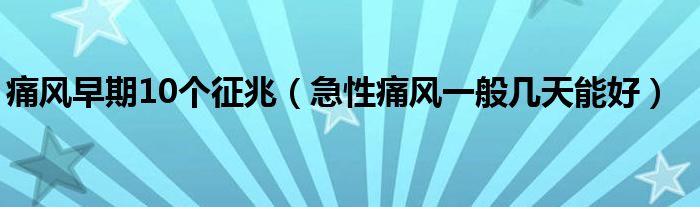 痛风早期10个征兆（急性痛风一般几天能好）